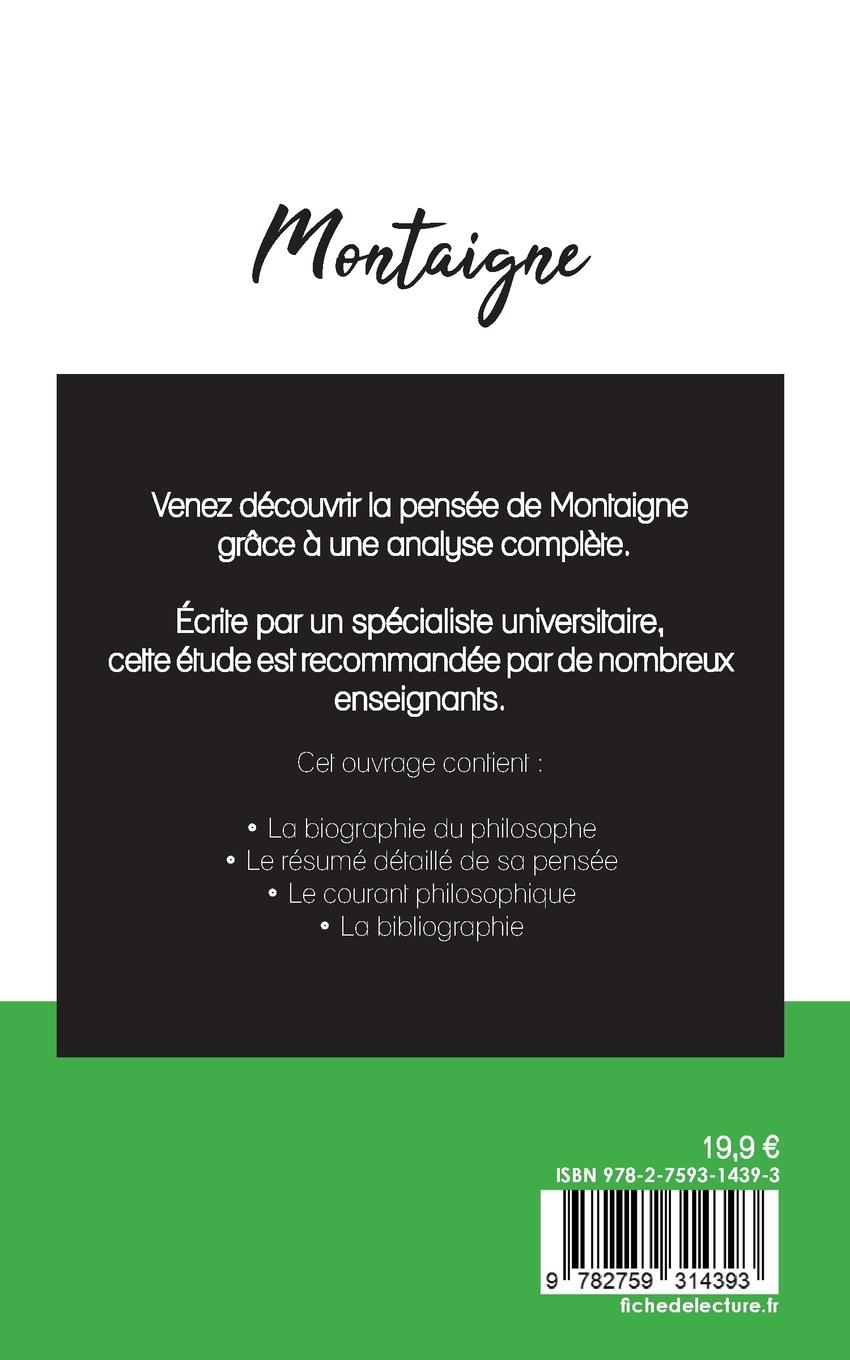 Montaigne

Venez découvrir la pensée de Montaigne grâce à une analyse complète.

Écrite par un spécialiste universitaire, cette étude est recommandée par de nombreux enseignants.

Cet ouvrage contient :

• La biographie du philosophe
• Le résumé détaillé de sa pensée
• Le courant philosophique
• La bibliographie

19,9 €
ISBN 978-2-7593-1439-3

9 782759 314393
fichedelecture.fr